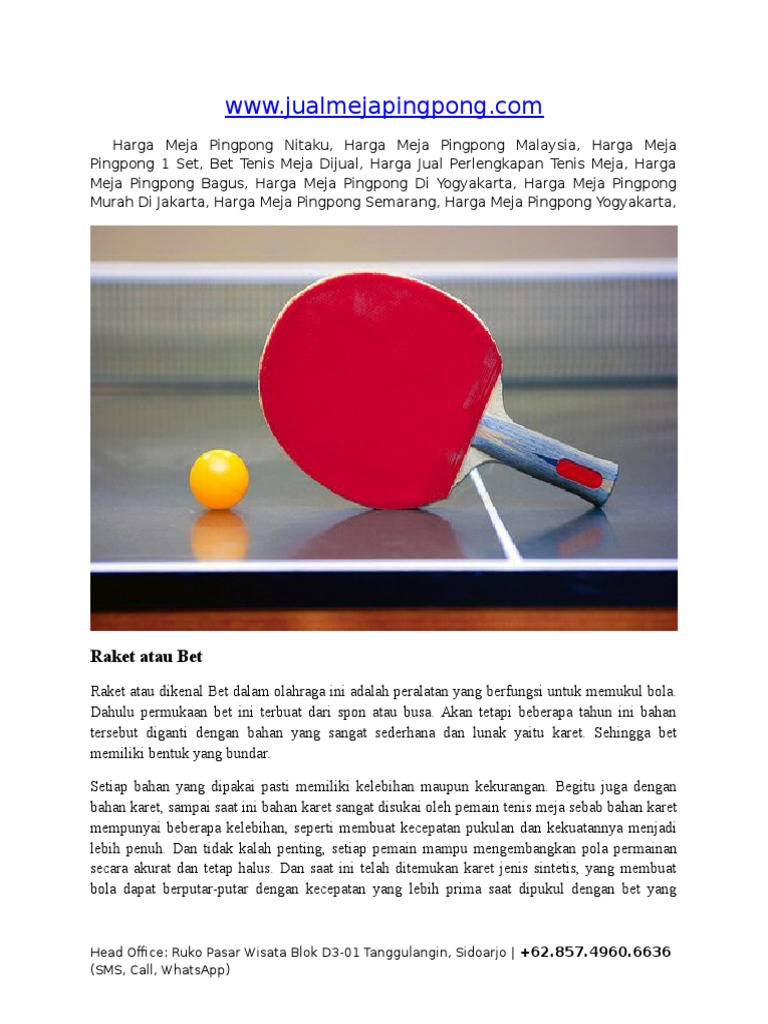 www.jualmejapingpong.com

Harga Meja Pingpong Nitaku, Harga Meja Pingpong Malaysia, Harga Meja Pingpong 1 Set, Bet Tenis Meja Dijual, Harga Jual Perlengkapan Tenis Meja, Harga Meja Pingpong Bagus, Harga Meja Pingpong Di Yogyakarta, Harga Meja Pingpong Murah Di Jakarta, Harga Meja Pingpong Semarang, Harga Meja Pingpong Yogyakarta,

Raket atau Bet

Raket atau dikenal Bet dalam olahraga ini adalah peralatan yang berfungsi untuk memukul bola. Dahulu permukaan bet ini terbuat dari spon atau busa. Akan tetapi beberapa tahun ini bahan tersebut diganti dengan bahan yang sangat sederhana dan lunak yaitu karet. Sehingga bet memiliki bentuk yang bundar.

Setiap bahan yang dipakai pasti memiliki kelebihan maupun kekurangan. Begitu juga dengan bahan karet, sampai saat ini bahan karet sangat disukai oleh pemain tenis meja sebab bahan karet mempunyai beberapa kelebihan, seperti membuat kecepatan pukulan dan kekuatannya menjadi lebih penuh. Dan tidak kalah penting, setiap pemain mampu mengembangkan pola permainan secara akurat dan tetap halus. Dan saat ini telah ditemukan karet jenis sintetis, yang membuat bola dapat berputar-putar dengan kecepatan yang lebih prima saat dipukul dengan bet yang

Head Office: Ruko Pasar Wisata Blok D3-01 Tanggulangin, Sidoarjo | +62.857.4960.6636 (SMS, Call, WhatsApp)